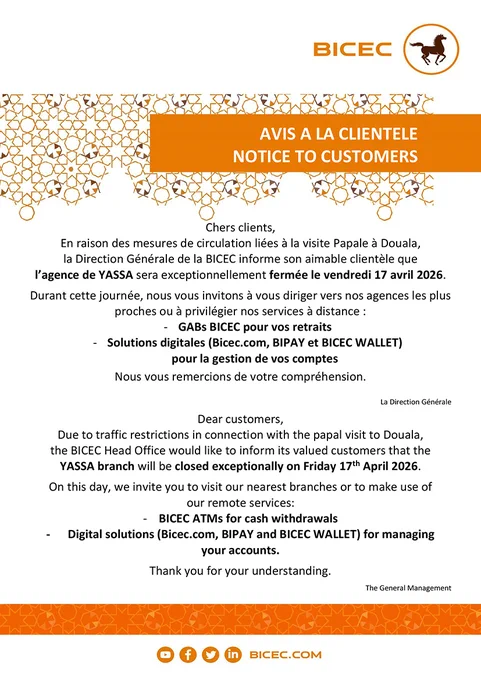 BICEC

AVIS A LA CLIENTELE
NOTICE TO CUSTOMERS

Chers clients,
En raison des mesures de circulation liées à la visite Papale à Douala, la Direction Générale de la BICEC informe son aimable clientèle que l'agence de YASSA sera exceptionnellement fermée le vendredi 17 avril 2026.

Durant cette journée, nous vous invitons à vous diriger vers nos agences les plus proches ou à privilégier nos services à distance :
- GABs BICEC pour vos retraits
- Solutions digitales (Bicec.com, BIPAY et BICEC WALLET) pour la gestion de vos comptes

Nous vous remercions de votre compréhension.

La Direction Générale

Dear customers,
Due to traffic restrictions in connection with the papal visit to Douala, the BICEC Head Office would like to inform its valued customers that the YASSA branch will be closed exceptionally on Friday 17$^{th}$ April 2026.

On this day, we invite you to visit our nearest branches or to make use of our remote services:
- BICEC ATMs for cash withdrawals
- Digital solutions (Bicec.com, BIPAY and BICEC WALLET) for managing your accounts.

Thank you for your understanding.

The General Management

BICEC.COM